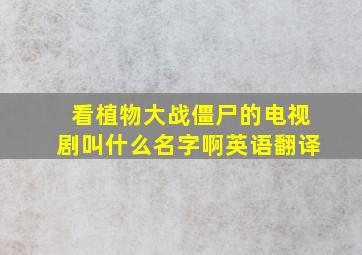 看植物大战僵尸的电视剧叫什么名字啊英语翻译